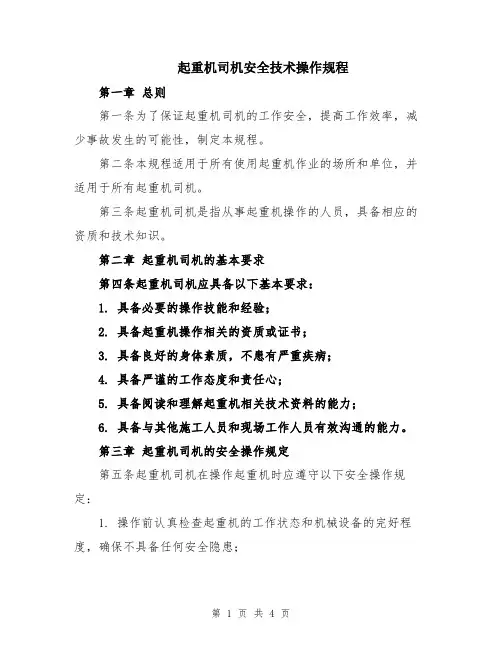 起重机司机安全技术操作规程

第一章 总则

第一条为了保证起重机司机的工作安全，提高工作效率，减少事故发生的可能性，制定本规程。

第二条本规程适用于所有使用起重机作业的场所和单位，并适用于所有起重机司机。

第三条起重机司机是指从事起重机操作的人员，具备相应的资质和技术知识。

第二章 起重机司机的基本要求

第四条起重机司机应具备以下基本要求：

1. 具备必要的操作技能和经验；

2. 具备起重机操作相关的资质或证书；

3. 具备良好的身体素质，不患有严重疾病；

4. 具备严谨的工作态度和责任心；

5. 具备阅读和理解起重机相关技术资料的能力；

6. 具备与其他施工人员和现场工作人员有效沟通的能力。

第三章 起重机司机的安全操作规定

第五条起重机司机在操作起重机时应遵守以下安全操作规定：

1. 操作前认真检查起重机的工作状态和机械设备的完好程度，确保不具备任何安全隐患；

第 1 页 共 4 页